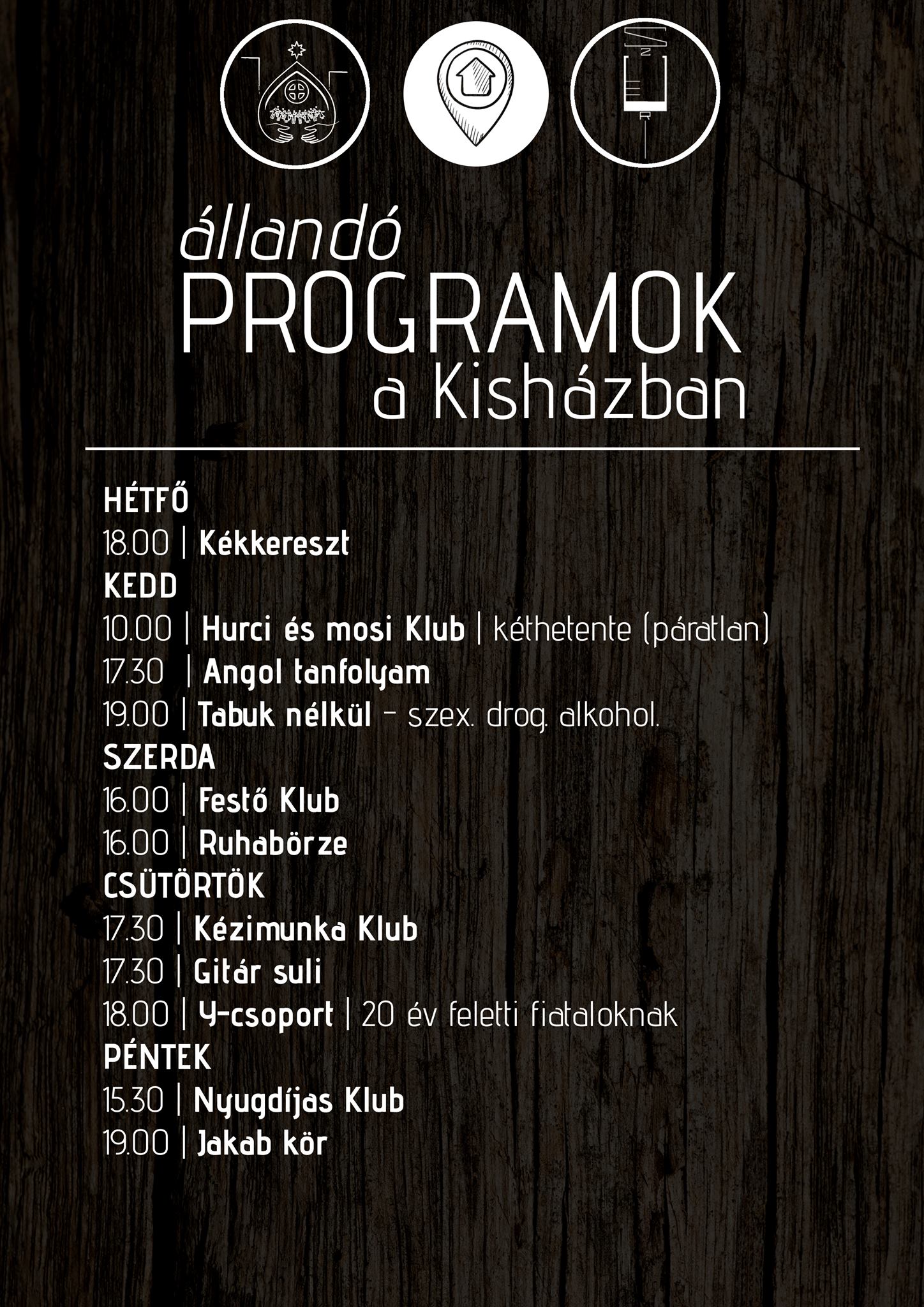 állandó
PROGRAMOK
a Kisházban

HÉTFŐ
18.00 | Kékkereszt
KEDD
10.00 | Hurci és mosi Klub | kéthetente (páratlan)
17.30 | Angol tanfolyam
19.00 | Tabuk nélkül - szex. drog. alkohol.
SZERDA
16.00 | Festő Klub
16.00 | Ruhabörze
CSÜTÖRTÖK
17.30 | Kézimunka Klub
17.30 | Gitár suli
18.00 | Y-csoport | 20 év feletti fiataloknak
PÉNTEK
15.30 | Nyugdíjas Klub
19.00 | Jakab kör